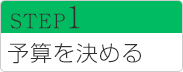 STEP1

予算を決める